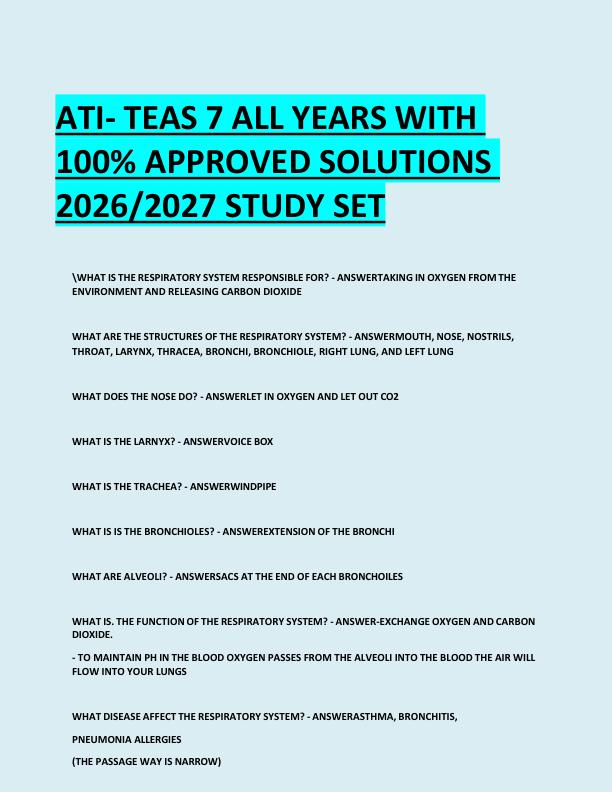 ATI- TEAS 7 ALL YEARS WITH 100% APPROVED SOLUTIONS 2026/2027 STUDY SET

\WHAT IS THE RESPIRATORY SYSTEM RESPONSIBLE FOR? - ANSWERTAKING IN OXYGEN FROM THE ENVIRONMENT AND RELEASING CARBON DIOXIDE

WHAT ARE THE STRUCTURES OF THE RESPIRATORY SYSTEM? - ANSWERMOUTH, NOSE, NOSTRILS, THROAT, LARYNX, THRACEA, BRONCHI, BRONCHIOLE, RIGHT LUNG, AND LEFT LUNG

WHAT DOES THE NOSE DO? - ANSWERLET IN OXYGEN AND LET OUT CO2

WHAT IS THE LARNYX? - ANSWERVOICE BOX

WHAT IS THE TRACHEA? - ANSWERWINDPIPE

WHAT IS IS THE BRONCHIOLES? - ANSWEREXTENSION OF THE BRONCHI

WHAT ARE ALVEOLI? - ANSWERSACS AT THE END OF EACH BRONCHOILES

WHAT IS. THE FUNCTION OF THE RESPIRATORY SYSTEM? - ANSWER-EXCHANGE OXYGEN AND CARBON DIOXIDE.

- TO MAINTAIN PH IN THE BLOOD OXYGEN PASSES FROM THE ALVEOLI INTO THE BLOOD THE AIR WILL FLOW INTO YOUR LUNGS

WHAT DISEASE AFFECT THE RESPIRATORY SYSTEM? - ANSWERASTHMA, BRONCHITIS,

PNEUMONIA ALLERGIES

(THE PASSAGE WAY IS NARROW)